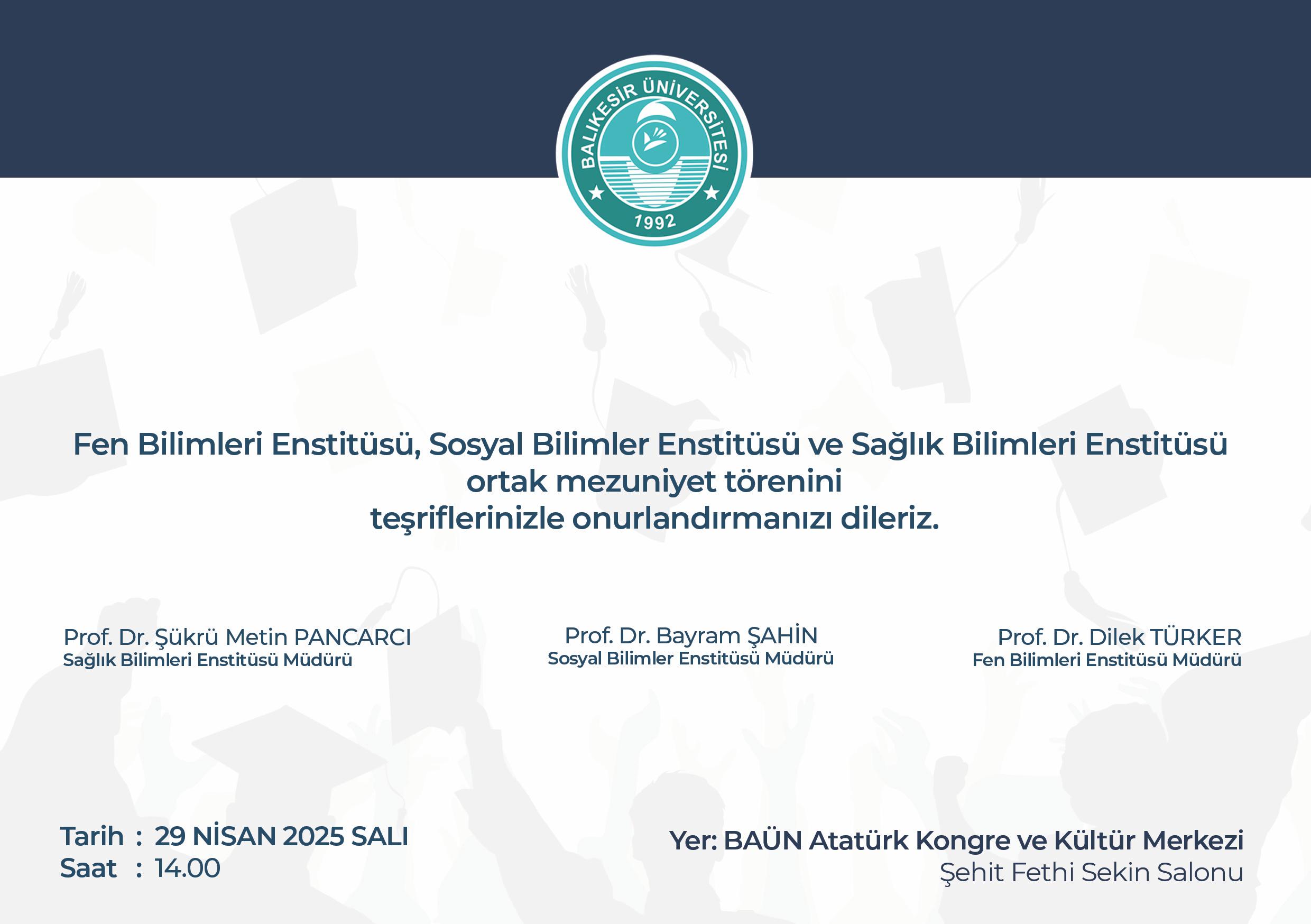 BALIKESİR ÜNİVERSİTESİ
1992

Fen Bilimleri Enstitüsü, Sosyal Bilimler Enstitüsü ve Sağlık Bilimleri Enstitüsü ortak mezuniyet törenini teşriflerinizle onurlandırmanızı dileriz.

Prof. Dr. Şükrü Metin PANCARCI
Sağlık Bilimleri Enstitüsü Müdürü

Prof. Dr. Bayram ŞAHİN
Sosyal Bilimler Enstitüsü Müdürü

Prof. Dr. Dilek TÜRKER
Fen Bilimleri Enstitüsü Müdürü

Tarih : 29 NİSAN 2025 SALI
Saat : 14.00

Yer: BAÜN Atatürk Kongre ve Kültür Merkezi
Şehit Fethi Sekin Salonu